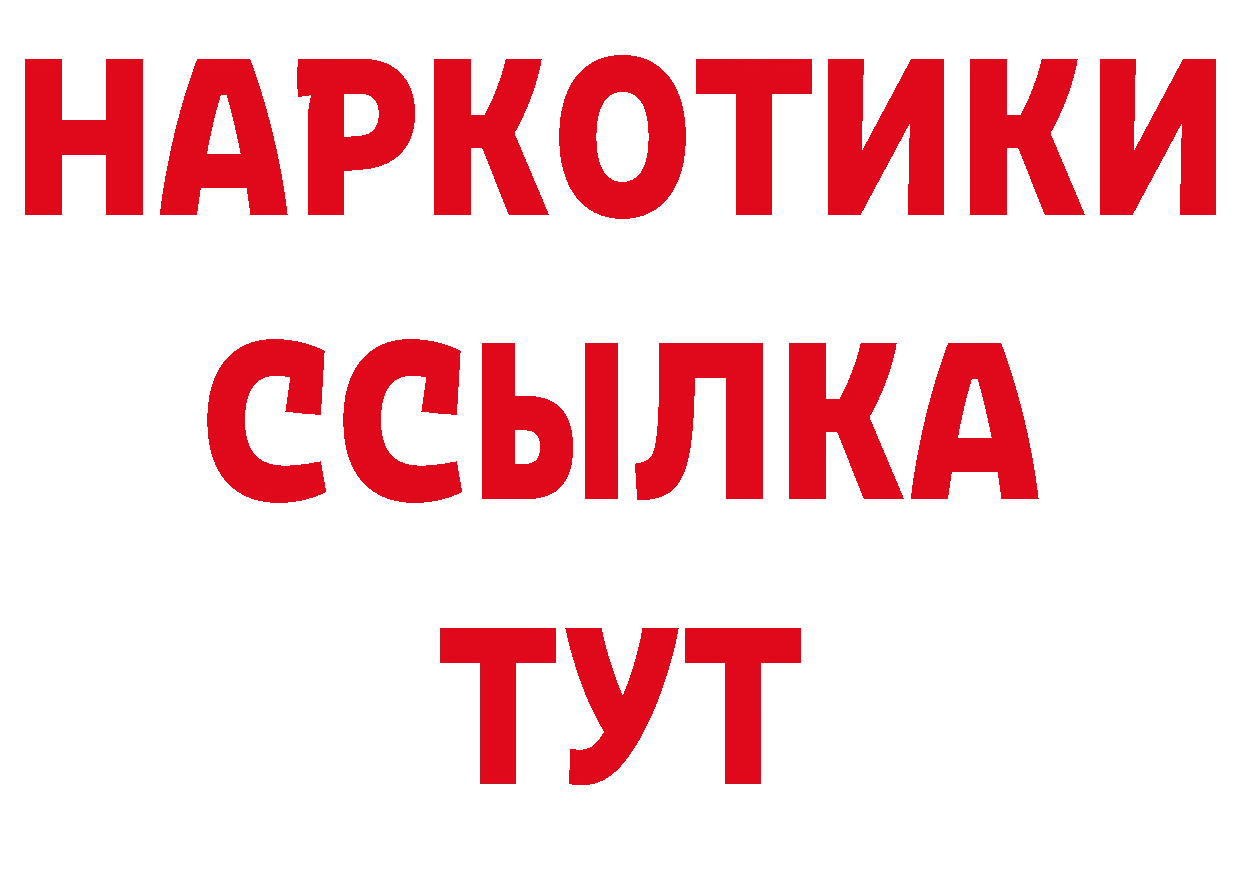 НАРКОТИКИ
ССЫЛКА
ТУТ